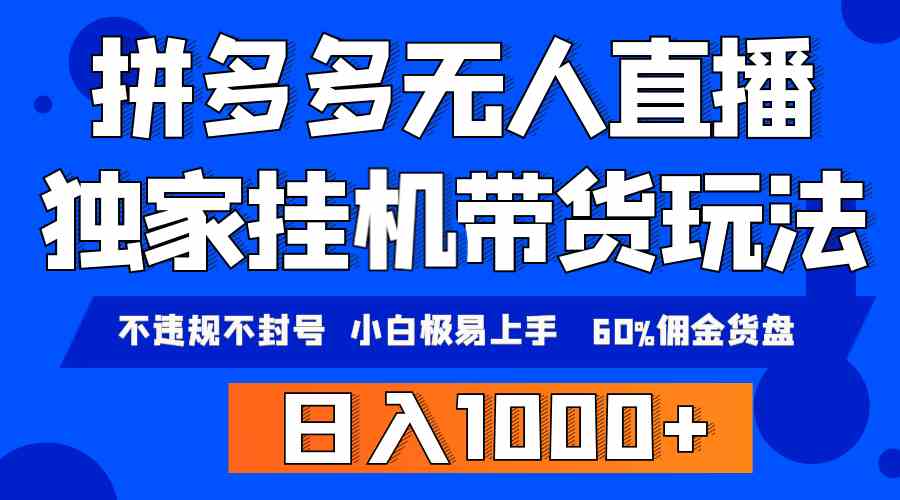 拼多多无人直播
独家挂机带货玩法

不违规不封号 小白极易上手 60%佣金货盘

日入1000+